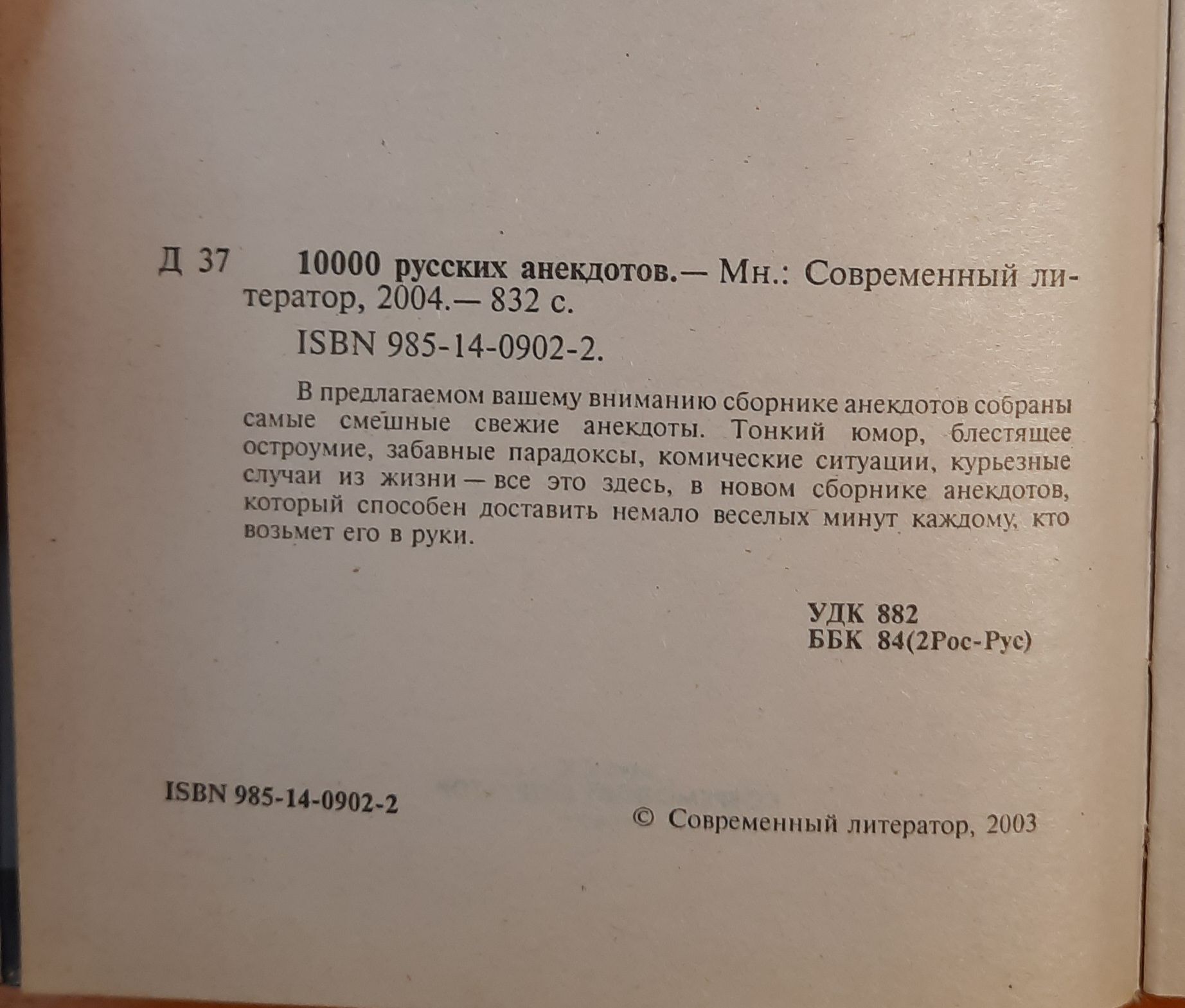 Д 37 10000 русских анекдотов.— Мн.: Современный литератор, 2004.— 832 с.

ISBN 985-14-0902-2.

В предлагаемом вашему вниманию сборнике анекдотов собраны самые смешные свежие анекдоты. Тонкий юмор, блестящее остроумие, забавные парадоксы, комические ситуации, курьезные случаи из жизни — все это здесь, в новом сборнике анекдотов, который способен доставить немало веселых минут каждому, кто возьмет его в руки.

УДК 882
ББК 84(2Рос-Рус)

ISBN 985-14-0902-2

© Современный литератор, 2003